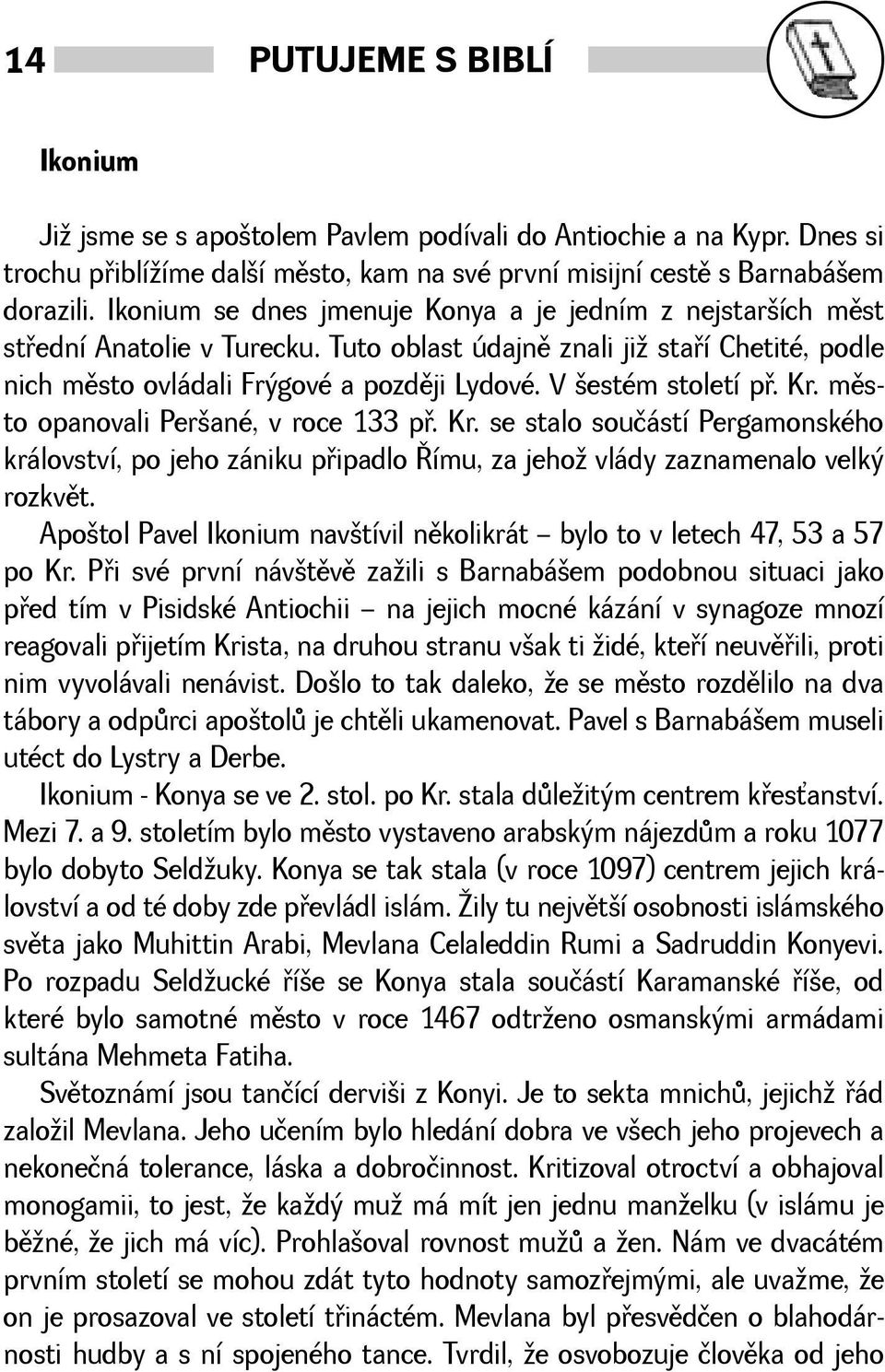 14 PUTUJEME S BIBLÍ

Ikonium

Již jsme se s apoštolem Pavlem podívali do Antiochie a na Kypr. Dnes si trochu přiblížíme další město, kam na své první misijní cestě s Barnabášem dorazili. Ikonium se dnes jmenuje Konya a je jedním z nejstarších měst střední Anatolie v Turecku. Tuto oblast údajně znali již staří Chetité, podle nich město ovládali Frýgové a později Lydové. V šestém století př. Kr. město opanovali Peršané, v roce 133 př. Kr. se stalo součástí Pergamonského království, po jeho zániku připadlo Římu, za jehož vlády zaznamenalo velký rozkvět.

Apoštol Pavel Ikonium navštívil několikrát – bylo to v letech 47, 53 a 57 po Kr. Při své první návštěvě zažili s Barnabášem podobnou situaci jako před tím v Pisidské Antiochii – na jejich mocné kázání v synagoze mnozí reagovali přijetím Krista, na druhou stranu však ti židé, kteří neuvěřili, proti nim vyvolávali nenávist. Došlo to tak daleko, že se město rozdělilo na dva tábory a odpůrci apoštolů je chtěli ukamenovat. Pavel s Barnabášem museli utéct do Lystry a Derbe.

Ikonium - Konya se ve 2. stol. po Kr. stala důležitým centrem křesťanství. Mezi 7. a 9. stoletím bylo město vystaveno arabským nájezdům a roku 1077 bylo dobyto Seldžuky. Konya se tak stala (v roce 1097) centrem jejich království a od té doby zde převládl islám. Žily tu největší osobnosti islámského světa jako Muhittin Arabi, Mevlana Celaleddin Rumi a Sadruddin Konyevi. Po rozpadu Seldžucké říše se Konya stala součástí Karamanské říše, od které bylo samotné město v roce 1467 odtrženo osmanskými armádami sultána Mehmeta Fatiha.

Světoznámí jsou tančící derviši z Konyi. Je to sekta mnichů, jejichž řád založil Mevlana. Jeho učením bylo hledání dobra ve všech jeho projevech a nekonečná tolerance, láska a dobročinnost. Kritizoval otroctví a obhajoval monogamii, to jest, že každý muž má mít jen jednu manželku (v islámu je běžné, že jich má víc). Prohlašoval rovnost mužů a žen. Nám ve dvacátém prvním století se mohou zdát tyto hodnoty samozřejmými, ale uvažme, že on je prosazoval ve století třináctém. Mevlana byl přesvědčen o blahodárnosti hudby a s ní spojeného tance. Tvrdil, že osvobozuje člověka od jeho